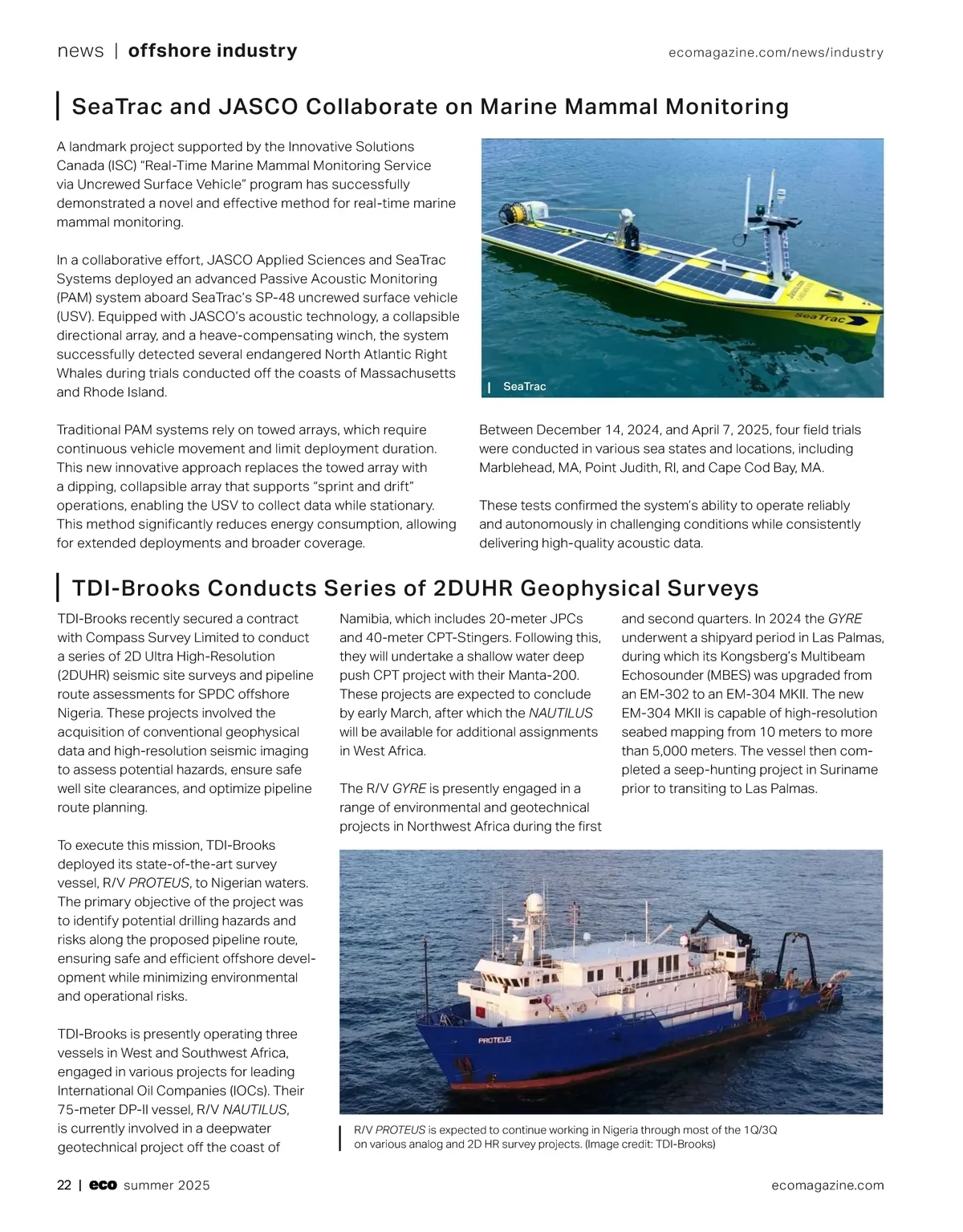 news | offshore industry

ecomagazine.com/news/industry

SeaTrac and JASCO Collaborate on Marine Mammal Monitoring

A landmark project supported by the Innovative Solutions Canada (ISC) "Real-Time Marine Mammal Monitoring Service via Uncrewed Surface Vehicle" program has successfully demonstrated a novel and effective method for real-time marine mammal monitoring.

In a collaborative effort, JASCO Applied Sciences and SeaTrac Systems deployed an advanced Passive Acoustic Monitoring (PAM) system aboard SeaTrac's SP-48 uncrewed surface vehicle (USV). Equipped with JASCO's acoustic technology, a collapsible directional array, and a heave-compensating winch, the system successfully detected several endangered North Atlantic Right Whales during trials conducted off the coasts of Massachusetts and Rhode Island.

Traditional PAM systems rely on towed arrays, which require continuous vehicle movement and limit deployment duration. This new innovative approach replaces the towed array with a dipping, collapsible array that supports "sprint and drift" operations, enabling the USV to collect data while stationary. This method significantly reduces energy consumption, allowing for extended deployments and broader coverage.

SeaTrac

SeaTrac

Between December 14, 2024, and April 7, 2025, four field trials were conducted in various sea states and locations, including Marblehead, MA, Point Judith, RI, and Cape Cod Bay, MA.

These tests confirmed the system's ability to operate reliably and autonomously in challenging conditions while consistently delivering high-quality acoustic data.

TDI-Brooks Conducts Series of 2DUHR Geophysical Surveys

TDI-Brooks recently secured a contract with Compass Survey Limited to conduct a series of 2D Ultra High-Resolution (2DUHR) seismic site surveys and pipeline route assessments for SPDC offshore Nigeria. These projects involved the acquisition of conventional geophysical data and high-resolution seismic imaging to assess potential hazards, ensure safe well site clearances, and optimize pipeline route planning.

To execute this mission, TDI-Brooks deployed its state-of-the-art survey vessel, R/V PROTEUS, to Nigerian waters. The primary objective of the project was to identify potential drilling hazards and risks along the proposed pipeline route, ensuring safe and efficient offshore development while minimizing environmental and operational risks.

TDI-Brooks is presently operating three vessels in West and Southwest Africa, engaged in various projects for leading International Oil Companies (IOCs). Their 75-meter DP-II vessel, R/V NAUTILUS, is currently involved in a deepwater geotechnical project off the coast of Namibia, which includes 20-meter JPCs and 40-meter CPT-Stingers. Following this, they will undertake a shallow water deep push CPT project with their Manta-200. These projects are expected to conclude by early March, after which the NAUTILUS will be available for additional assignments in West Africa.

The R/V GYRE is presently engaged in a range of environmental and geotechnical projects in Northwest Africa during the first and second quarters. In 2024 the GYRE underwent a shipyard period in Las Palmas, during which its Kongsberg's Multibeam Echosounder (MBES) was upgraded from an EM-302 to an EM-304 MKII. The new EM-304 MKII is capable of high-resolution seabed mapping from 10 meters to more than 5,000 meters. The vessel then completed a seep-hunting project in Suriname prior to transiting to Las Palmas.

PROTEUS

R/V PROTEUS is expected to continue working in Nigeria through most of the 1Q/3Q on various analog and 2D HR survey projects. (Image credit: TDI-Brooks)

22 | eco summer 2025

ecomagazine.com